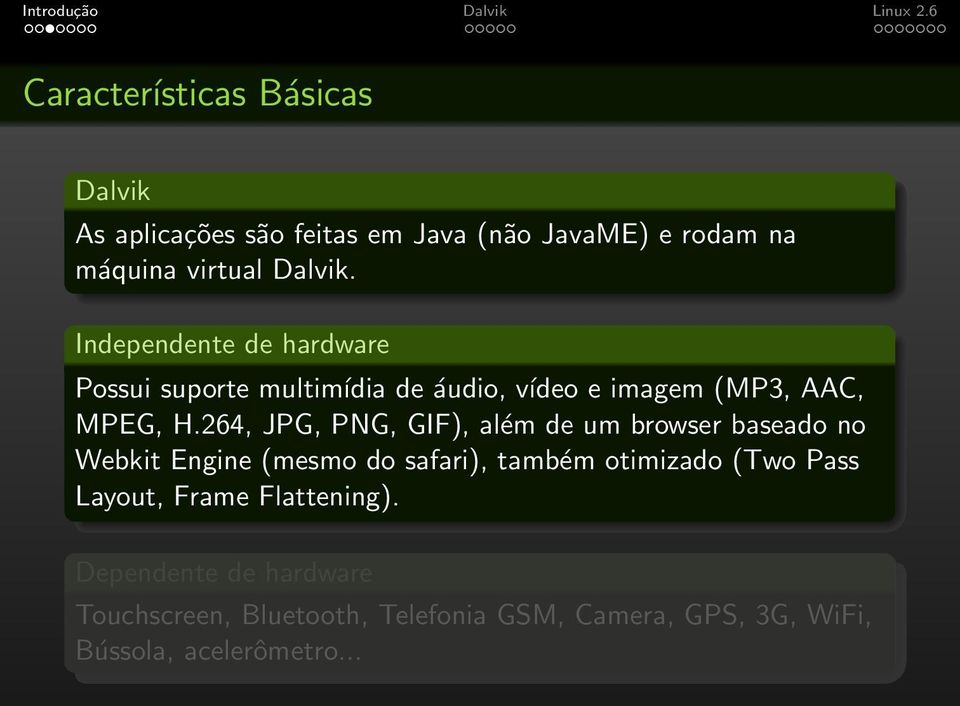 Introdução Dalvik Linux 2.6

Características Básicas

Dalvik

As aplicações são feitas em Java (não JavaME) e rodam na máquina virtual Dalvik.

Independente de hardware

Possui suporte multimídia de áudio, vídeo e imagem (MP3, AAC, MPEG, H.264, JPG, PNG, GIF), além de um browser baseado no Webkit Engine (mesmo do safari), também otimizado (Two Pass Layout, Frame Flattening).

Dependente de hardware

Touchscreen, Bluetooth, Telefonia GSM, Camera, GPS, 3G, WiFi, Bússola, acelerômetro...